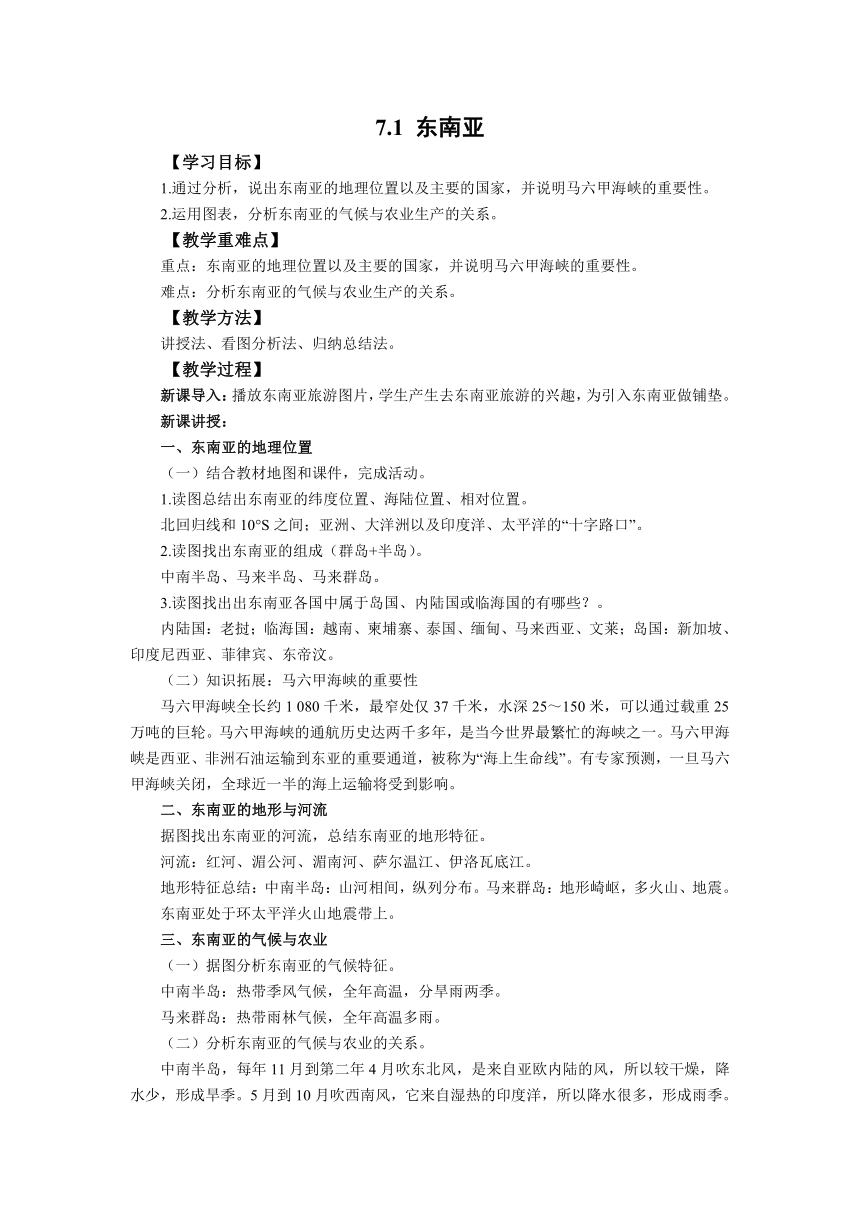 7.1 东南亚

【学习目标】

1.通过分析，说出东南亚的地理位置以及主要的国家，并说明马六甲海峡的重要性。

2.运用图表，分析东南亚的气候与农业生产的关系。

【教学重难点】

重点：东南亚的地理位置以及主要的国家，并说明马六甲海峡的重要性。

难点：分析东南亚的气候与农业生产的关系。

【教学方法】

讲授法、看图分析法、归纳总结法。

【教学过程】

新课导入：播放东南亚旅游图片，学生产生去东南亚旅游的兴趣，为引入东南亚做铺垫。

新课讲授：

一、东南亚的地理位置

（一）结合教材地图和课件，完成活动。

1.读图总结出东南亚的纬度位置、海陆位置、相对位置。

北回归线和 10°S 之间；亚洲、大洋洲以及印度洋、太平洋的“十字路口”。

2.读图找出东南亚的组成（群岛+半岛）。

中南半岛、马来半岛、马来群岛。

3.读图找出出东南亚各国中属于岛国、内陆国或临海国的有哪些？。

内陆国：老挝；临海国：越南、柬埔寨、泰国、缅甸、马来西亚、文莱；岛国：新加坡、印度尼西亚、菲律宾、东帝汶。

（二）知识拓展：马六甲海峡的重要性

马六甲海峡全长约 1 080 千米，最窄处仅 37 千米，水深 25～150 米，可以通过载重 25 万吨的巨轮。马六甲海峡的通航历史达两千多年，是当今世界最繁忙的海峡之一。马六甲海峡是西亚、非洲石油运输到东亚的重要通道，被称为“海上生命线”。有专家预测，一旦马六甲海峡关闭，全球近一半的海上运输将受到影响。

二、东南亚的地形与河流

据图找出东南亚的河流，总结东南亚的地形特征。

河流：红河、湄公河、湄南河、萨尔温江、伊洛瓦底江。

地形特征总结：中南半岛：山河相间，纵列分布。马来群岛：地形崎岖，多火山、地震。东南亚处于环太平洋火山地震带上。

三、东南亚的气候与农业

（一）据图分析东南亚的气候特征。

中南半岛：热带季风气候，全年高温，分旱雨两季。

马来群岛：热带雨林气候，全年高温多雨。

（二）分析东南亚的气候与农业的关系。

中南半岛，每年 11 月到第二年 4 月吹东北风，是来自亚欧内陆的风，所以较干燥，降水少，形成旱季。5 月到 10 月吹西南风，它来自湿热的印度洋，所以降水很多，形成雨季。